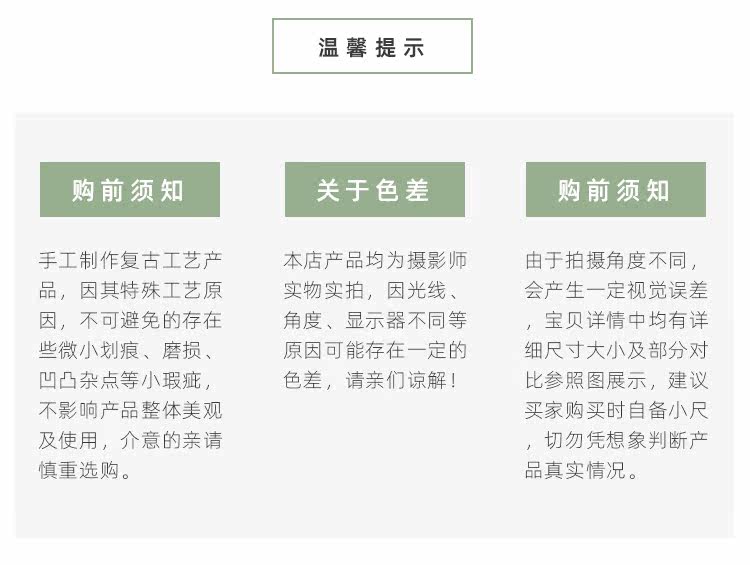 温馨提示

购前须知

手工制作复古工艺产品，因其特殊工艺原因，不可避免的存在些微小划痕、磨损、凹凸杂点等小瑕疵，不影响产品整体美观及使用，介意的亲请慎重选购。

关于色差

本店产品均为摄影师实物实拍，因光线、角度、显示器不同等原因可能存在一定的色差，请亲们谅解！

购前须知

由于拍摄角度不同，会产生一定视觉误差，宝贝详情中均有详细尺寸大小及部分对比参照图展示，建议买家购买时自备小尺，切勿凭想象判断产品真实情况。